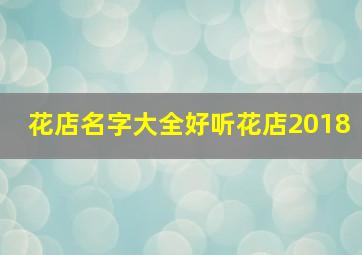 花店名字大全好听花店2018